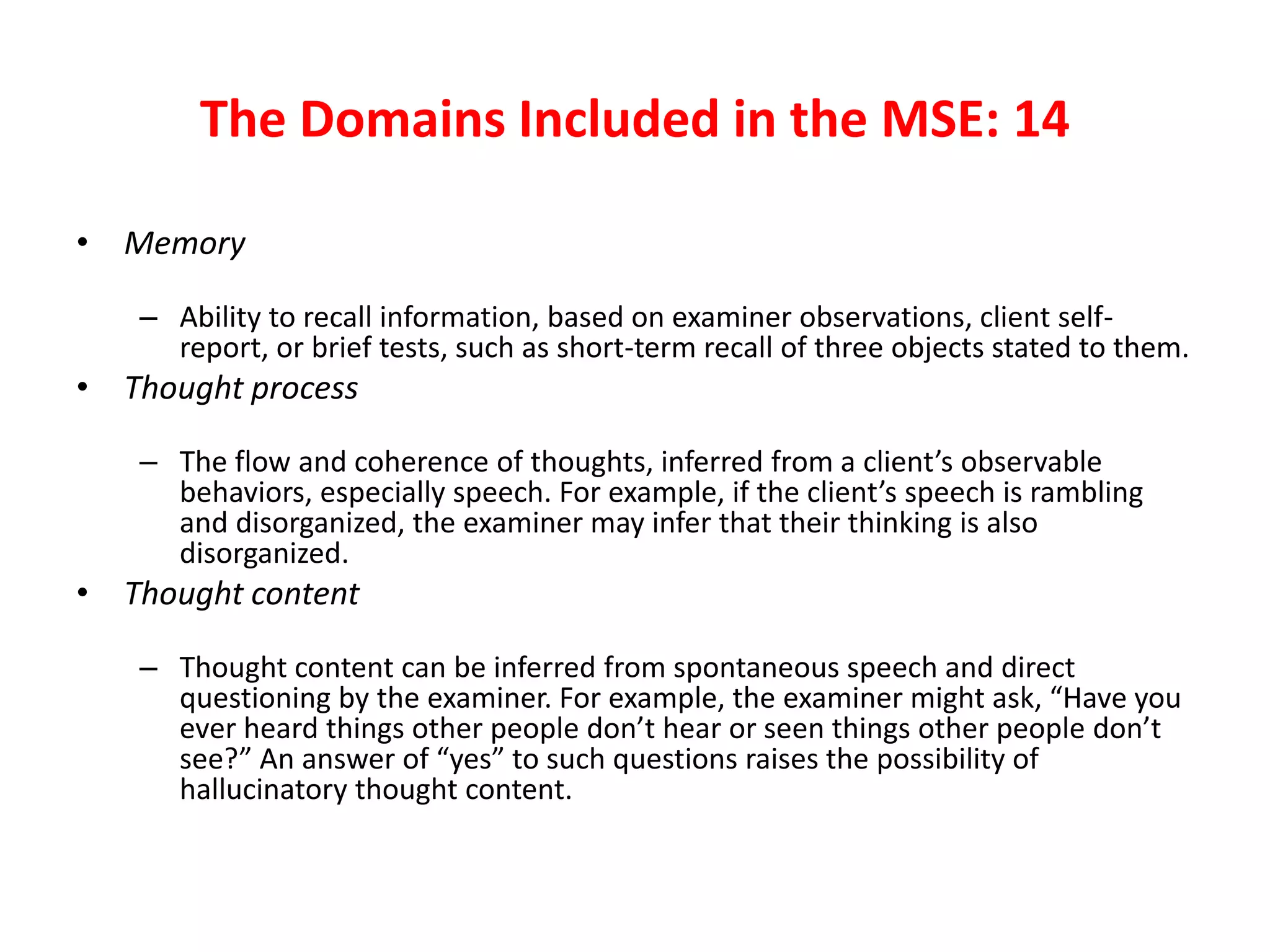 The Domains Included in the MSE: 14

• Memory

– Ability to recall information, based on examiner observations, client self-report, or brief tests, such as short-term recall of three objects stated to them.

• Thought process

– The flow and coherence of thoughts, inferred from a client’s observable behaviors, especially speech. For example, if the client’s speech is rambling and disorganized, the examiner may infer that their thinking is also disorganized.

• Thought content

– Thought content can be inferred from spontaneous speech and direct questioning by the examiner. For example, the examiner might ask, “Have you ever heard things other people don’t hear or seen things other people don’t see?” An answer of “yes” to such questions raises the possibility of hallucinatory thought content.